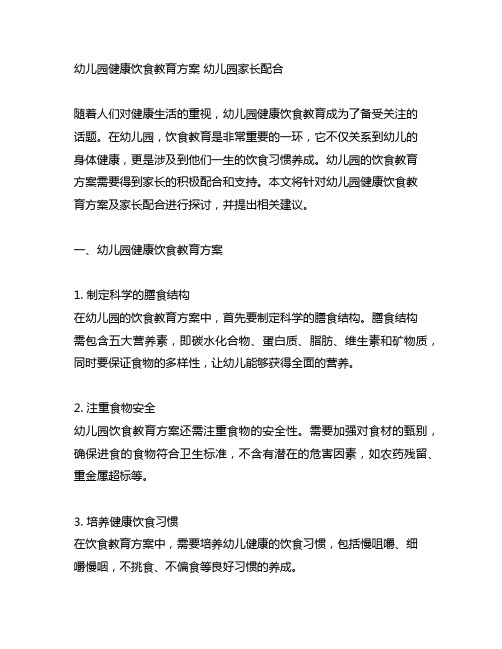 幼儿园健康饮食教育方案 幼儿园家长配合

随着人们对健康生活的重视，幼儿园健康饮食教育成为了备受关注的话题。在幼儿园，饮食教育是非常重要的一环，它不仅关系到幼儿的身体健康，更是涉及到他们一生的饮食习惯养成。幼儿园的饮食教育方案需要得到家长的积极配合和支持。本文将针对幼儿园健康饮食教育方案及家长配合进行探讨，并提出相关建议。

一、幼儿园健康饮食教育方案

1. 制定科学的膳食结构
在幼儿园的饮食教育方案中，首先要制定科学的膳食结构。膳食结构需包含五大营养素，即碳水化合物、蛋白质、脂肪、维生素和矿物质，同时要保证食物的多样性，让幼儿能够获得全面的营养。

2. 注重食物安全
幼儿园饮食教育方案还需注重食物的安全性。需要加强对食材的甄别，确保进食的食物符合卫生标准，不含有潜在的危害因素，如农药残留、重金属超标等。

3. 培养健康饮食习惯
在饮食教育方案中，需要培养幼儿健康的饮食习惯，包括慢咀嚼、细嚼慢咽，不挑食、不偏食等良好习惯的养成。